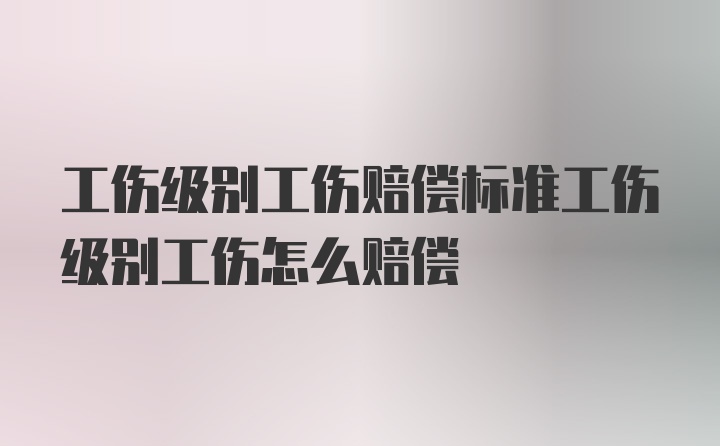 工伤级别工伤赔偿标准工伤级别工伤怎么赔偿